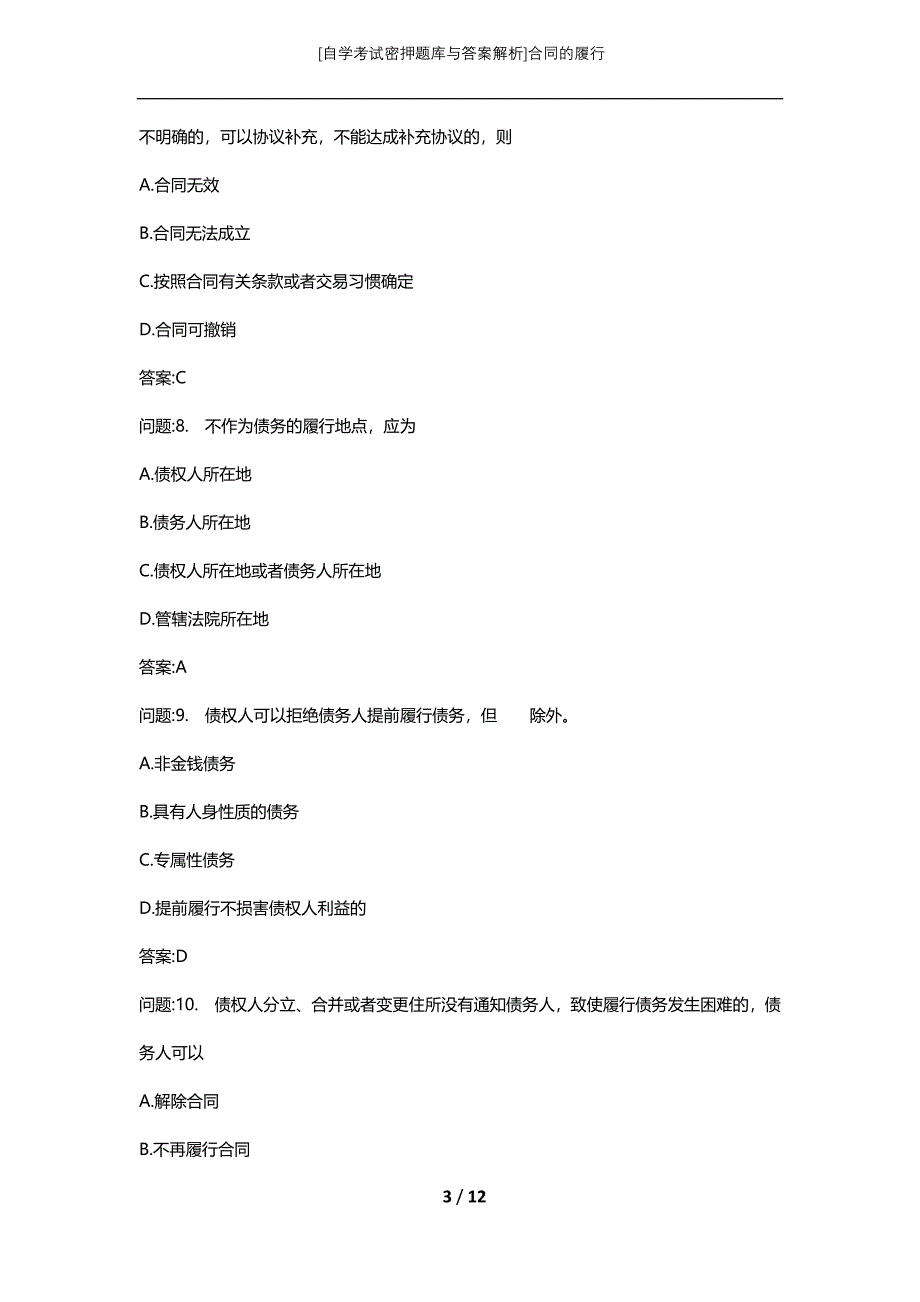 [自学考试密押题库与答案解析]合同的履行

不明确的，可以协议补充，不能达成补充协议的，则

A.合同无效

B.合同无法成立

C.按照合同有关条款或者交易习惯确定

D.合同可撤销

答案:C

问题:8.　不作为债务的履行地点，应为

A.债权人所在地

B.债务人所在地

C.债权人所在地或者债务人所在地

D.管辖法院所在地

答案:A

问题:9.　债权人可以拒绝债务人提前履行债务，但　　除外。

A.非金钱债务

B.具有人身性质的债务

C.专属性债务

D.提前履行不损害债权人利益的

答案:D

问题:10.　债权人分立、合并或者变更住所没有通知债务人，致使履行债务发生困难的，债务人可以

A.解除合同

B.不再履行合同

3 / 12